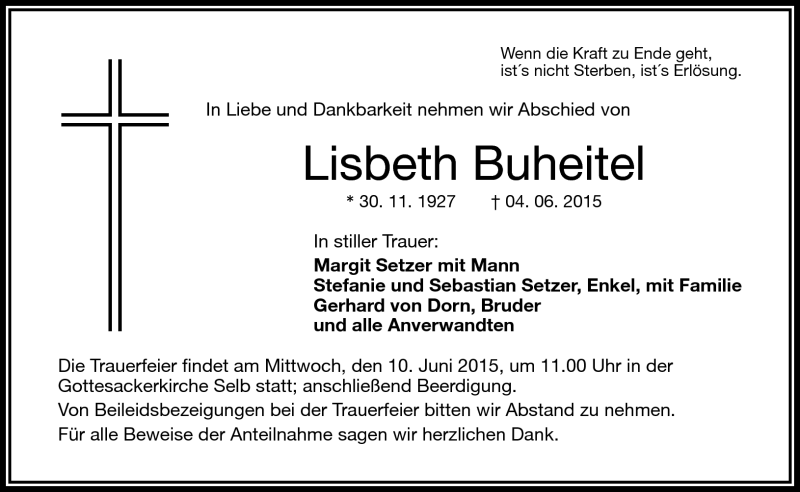 Wenn die Kraft zu Ende geht,
ist´s nicht Sterben, ist´s Erlösung.

In Liebe und Dankbarkeit nehmen wir Abschied von

Lisbeth Buheitel

* 30. 11. 1927 † 04. 06. 2015

In stiller Trauer:
Margit Setzer mit Mann
Stefanie und Sebastian Setzer, Enkel, mit Familie
Gerhard von Dorn, Bruder
und alle Anverwandten

Die Trauerfeier findet am Mittwoch, den 10. Juni 2015, um 11.00 Uhr in der Gottesackerkirche Selb statt; anschließend Beerdigung.
Von Beileidsbezeigungen bei der Trauerfeier bitten wir Abstand zu nehmen.
Für alle Beweise der Anteilnahme sagen wir herzlichen Dank.